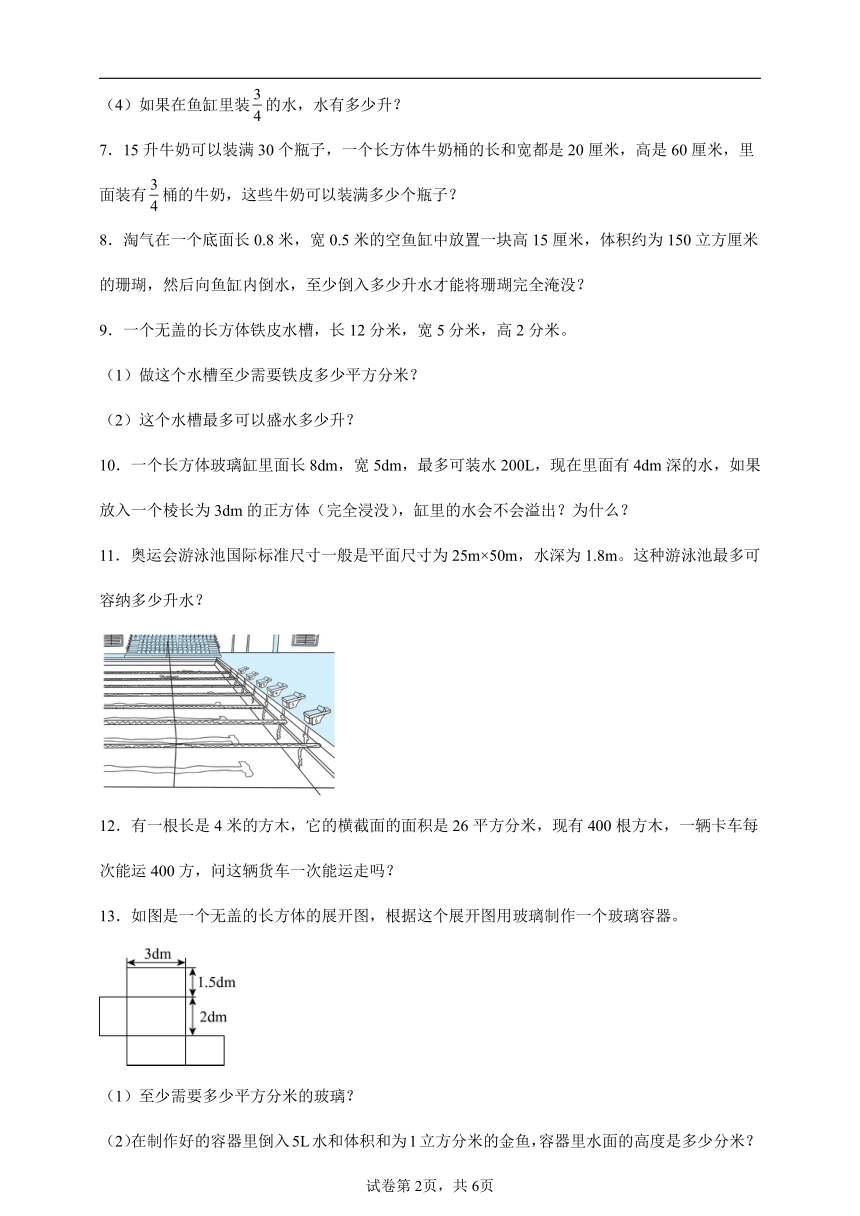 （4）如果在鱼缸里装$\frac{3}{4}$的水，水有多少升？

7．15升牛奶可以装满30个瓶子，一个长方体牛奶桶的长和宽都是20厘米，高是60厘米，里面装有$\frac{3}{4}$桶的牛奶，这些牛奶可以装满多少个瓶子？

8．淘气在一个底面长0.8米，宽0.5米的空鱼缸中放置一块高15厘米，体积约为150立方厘米的珊瑚，然后向鱼缸内倒水，至少倒入多少升水才能将珊瑚完全淹没？

9．一个无盖的长方体铁皮水槽，长12分米，宽5分米，高2分米。

（1）做这个水槽至少需要铁皮多少平方分米？

（2）这个水槽最多可以盛水多少升？

10．一个长方体玻璃缸里面长8dm，宽5dm，最多可装水200L，现在里面有4dm深的水，如果放入一个棱长为3dm的正方体（完全浸没），缸里的水会不会溢出？为什么？

11．奥运会游泳池国际标准尺寸一般是平面尺寸为25m×50m，水深为1.8m。这种游泳池最多可容纳多少升水？

12．有一根长是4米的方木，它的横截面的面积是26平方分米，现有400根方木，一辆卡车每次能运400方，问这辆货车一次能运走吗？

13．如图是一个无盖的长方体的展开图，根据这个展开图用玻璃制作一个玻璃容器。

3dm
1.5dm
2dm

（1）至少需要多少平方分米的玻璃？

（2）在制作好的容器里倒入5L水和体积和为1立方分米的金鱼，容器里水面的高度是多少分米？

试卷第2页，共6页